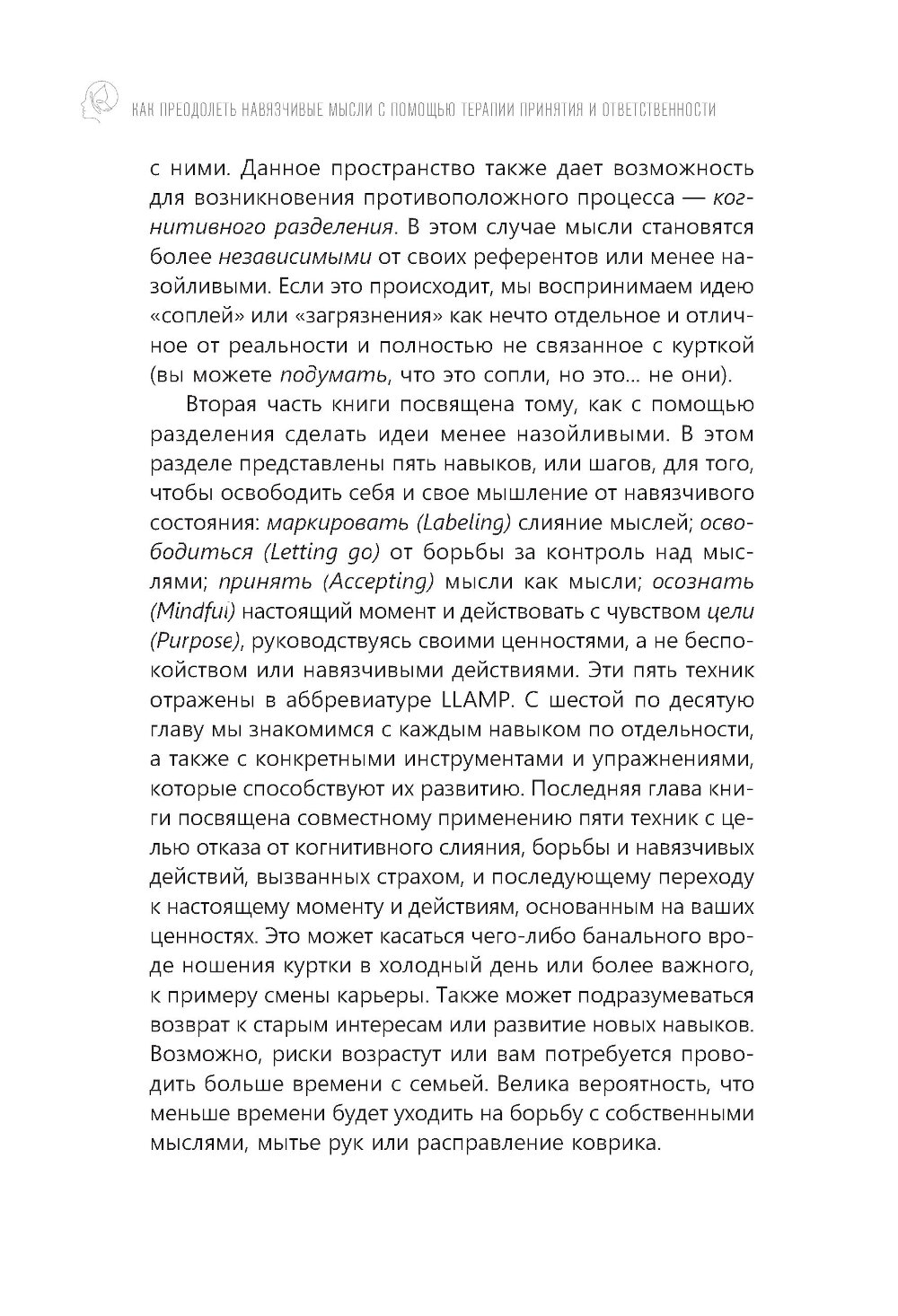 КАК ПРЕОДОЛЕТЬ НАВЯЗЧИВЫЕ МЫСЛИ С ПОМОЩЬЮ ТЕРАПИИ ПРИНЯТИЯ И ОТВЕТСТВЕННОСТИ

с ними. Данное пространство также дает возможность для возникновения противоположного процесса — когнитивного разделения. В этом случае мысли становятся более независимыми от своих референтов или менее назойливыми. Если это происходит, мы воспринимаем идею «соплей» или «загрязнения» как нечто отдельное и отличное от реальности и полностью не связанное с курткой (вы можете подумать, что это сопли, но это... не они).

Вторая часть книги посвящена тому, как с помощью разделения сделать идеи менее назойливыми. В этом разделе представлены пять навыков, или шагов, для того, чтобы освободить себя и свое мышление от навязчивого состояния: маркировать (Labeling) слияние мыслей; освободиться (Letting go) от борьбы за контроль над мыслями; принять (Accepting) мысли как мысли; осознать (Mindfui) настоящий момент и действовать с чувством цели (Purpose), руководствуясь своими ценностями, а не беспокойством или навязчивыми действиями. Эти пять техник отражены в аббревиатуре LLAMP. С шестой по десятую главу мы знакомимся с каждым навыком по отдельности, а также с конкретными инструментами и упражнениями, которые способствуют их развитию. Последняя глава книги посвящена совместному применению пяти техник с целью отказа от когнитивного слияния, борьбы и навязчивых действий, вызванных страхом, и последующему переходу к настоящему моменту и действиям, основанным на ваших ценностях. Это может касаться чего-либо банального вроде ношения куртки в холодный день или более важного, к примеру смены карьеры. Также может подразумеваться возврат к старым интересам или развитие новых навыков. Возможно, риски возрастут или вам потребуется проводить больше времени с семьей. Велика вероятность, что меньше времени будет уходить на борьбу с собственными мыслями, мытье рук или расправление коврика.